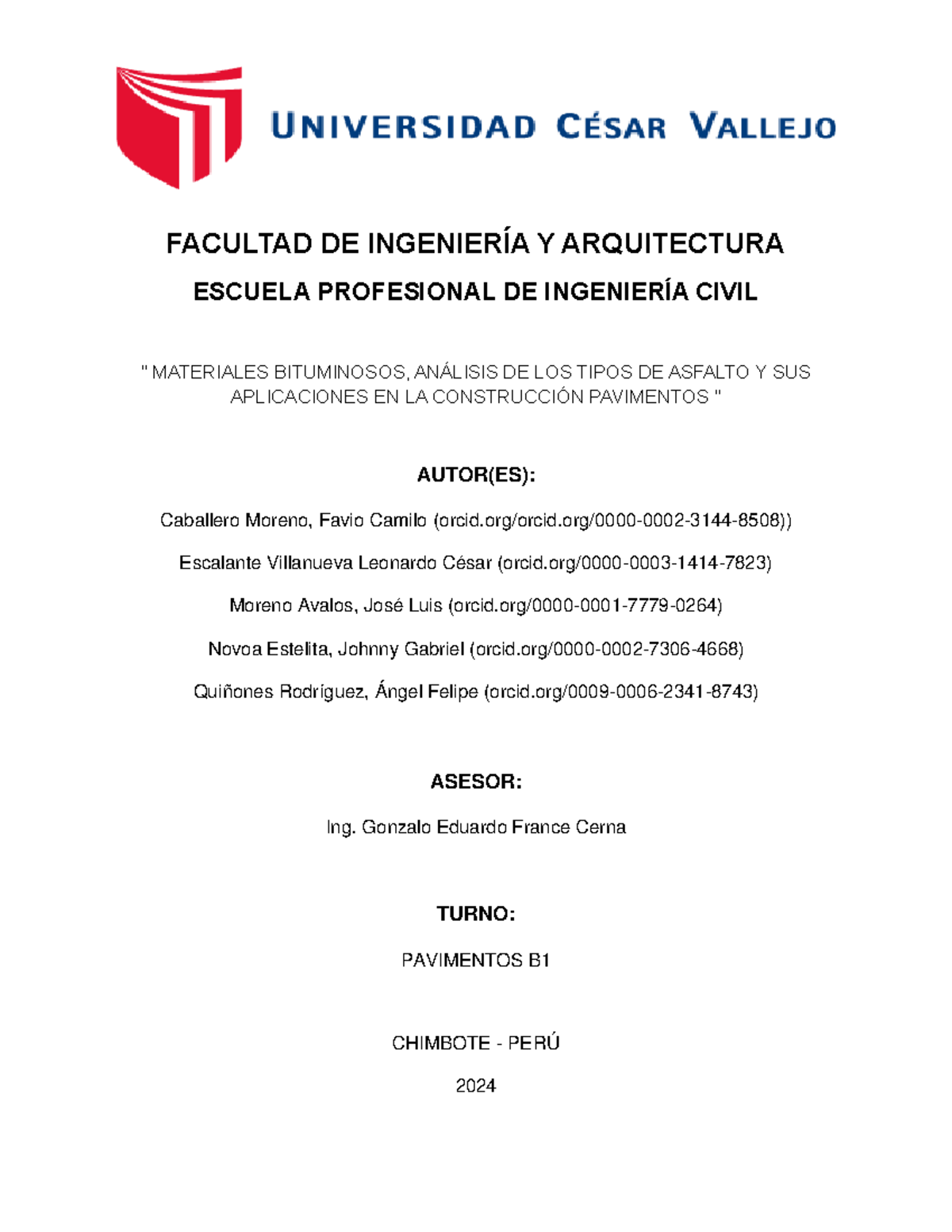 UNIVERSIDAD CÉSAR VALLEJO

FACULTAD DE INGENIERÍA Y ARQUITECTURA

ESCUELA PROFESIONAL DE INGENIERÍA CIVIL

" MATERIALES BITUMINOSOS, ANÁLISIS DE LOS TIPOS DE ASFALTO Y SUS APLICACIONES EN LA CONSTRUCCIÓN PAVIMENTOS "

AUTOR(ES):

Caballero Moreno, Favio Camilo (orcid.org/orcid.org/0000-0002-3144-8508))

Escalante Villanueva Leonardo César (orcid.org/0000-0003-1414-7823)

Moreno Avalos, José Luis (orcid.org/0000-0001-7779-0264)

Novoa Estelita, Johnny Gabriel (orcid.org/0000-0002-7306-4668)

Quiñones Rodríguez, Ángel Felipe (orcid.org/0009-0006-2341-8743)

ASESOR:

Ing. Gonzalo Eduardo France Cerna

TURNO:

PAVIMENTOS B1

CHIMBOTE - PERÚ

2024